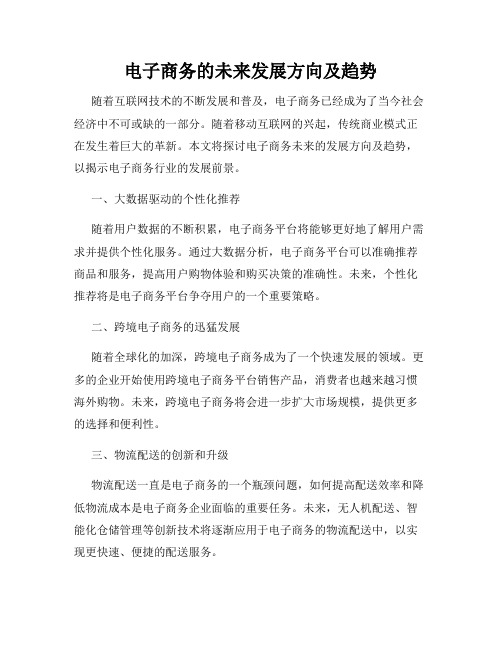 电子商务的未来发展方向及趋势

随着互联网技术的不断发展和普及，电子商务已经成为了当今社会经济中不可或缺的一部分。随着移动互联网的兴起，传统商业模式正在发生着巨大的革新。本文将探讨电子商务未来的发展方向及趋势，以揭示电子商务行业的发展前景。

一、大数据驱动的个性化推荐

随着用户数据的不断积累，电子商务平台将能够更好地了解用户需求并提供个性化服务。通过大数据分析，电子商务平台可以准确推荐商品和服务，提高用户购物体验和购买决策的准确性。未来，个性化推荐将是电子商务平台争夺用户的一个重要策略。

二、跨境电子商务的迅猛发展

随着全球化的加深，跨境电子商务成为了一个快速发展的领域。更多的企业开始使用跨境电子商务平台销售产品，消费者也越来越习惯海外购物。未来，跨境电子商务将会进一步扩大市场规模，提供更多的选择和便利性。

三、物流配送的创新和升级

物流配送一直是电子商务的一个瓶颈问题，如何提高配送效率和降低物流成本是电子商务企业面临的重要任务。未来，无人机配送、智能化仓储管理等创新技术将逐渐应用于电子商务的物流配送中，以实现更快速、便捷的配送服务。